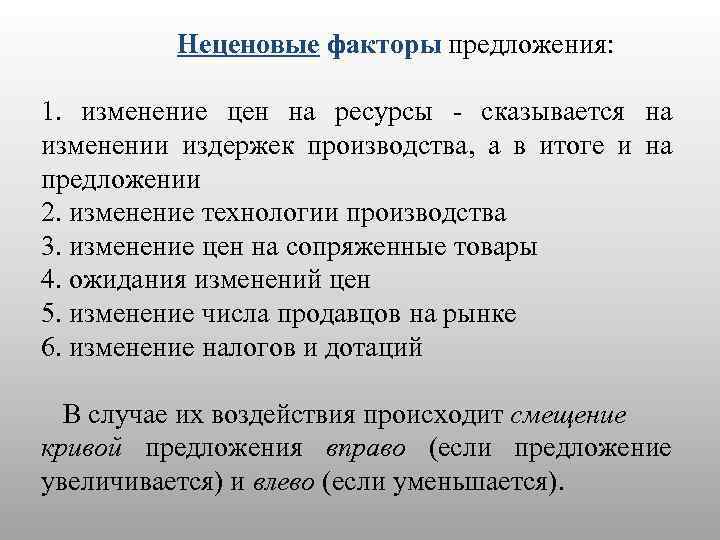 Неценовые факторы предложения:

1. изменение цен на ресурсы - сказывается на изменении издержек производства, а в итоге и на предложении
2. изменение технологии производства
3. изменение цен на сопряженные товары
4. ожидания изменений цен
5. изменение числа продавцов на рынке
6. изменение налогов и дотаций

В случае их воздействия происходит смещение кривой предложения вправо (если предложение увеличивается) и влево (если уменьшается).